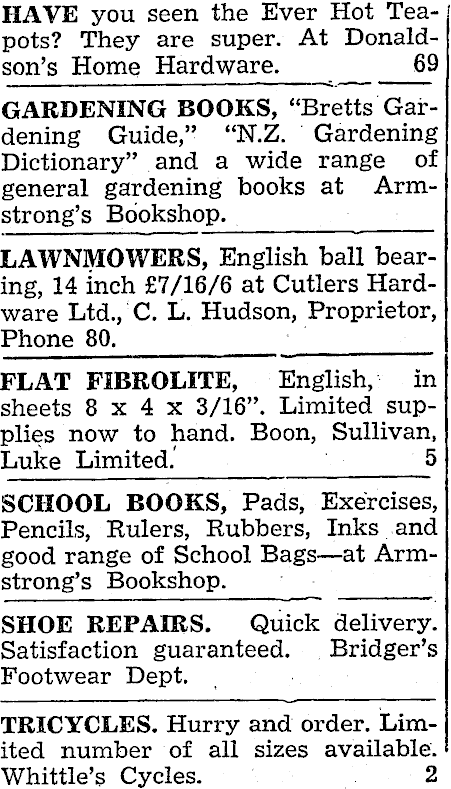 HAVE you seen the Ever Hot Teapots? They are super. At Donaldson's Home Hardware. 69

GARDENING BOOKS, "Bretts Gardening Guide," "N.Z. Gardening Dictionary" and a wide range of general gardening books at Armstrong's Bookshop.

LAWNMOWERS, English ball bearing, 14 inch £7/16/6 at Cutlers Hardware Ltd., C. L. Hudson, Proprietor, Phone 80.

FLAT FIBROLITE, English, in sheets 8 x 4 x 3/16". Limited supplies now to hand. Boon, Sullivan, Luke Limited. 5

SCHOOL BOOKS, Pads, Exercises, Pencils, Rulers, Rubbers, Inks and good range of School Bags—at Armstrong's Bookshop.

SHOE REPAIRS. Quick delivery. Satisfaction guaranteed. Bridger's Footwear Dept.

TRICYCLES. Hurry and order. Limited number of all sizes available. Whittle's Cycles. 2